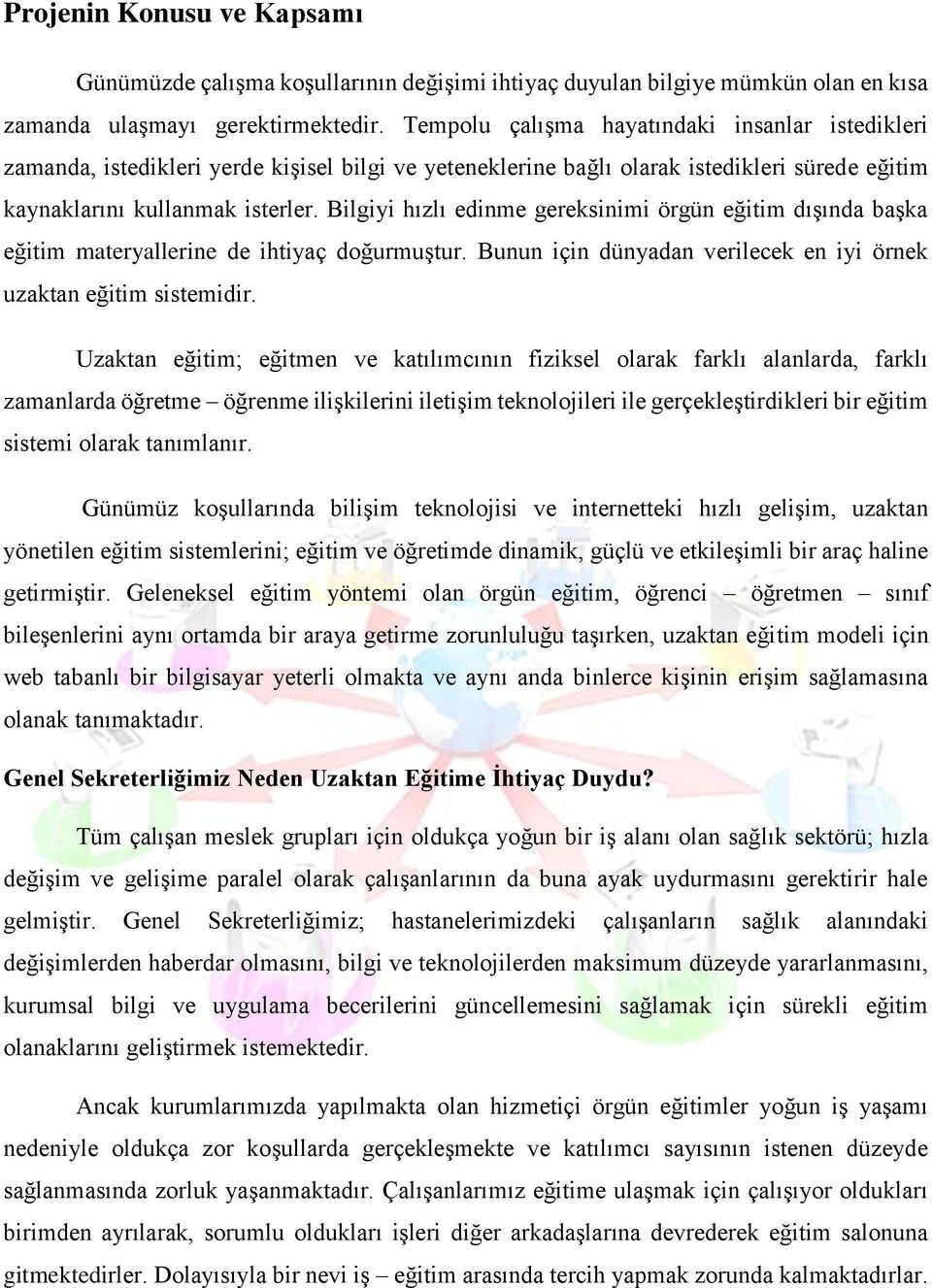 Projenin Konusu ve Kapsamı

Günümüzde çalışma koşullarının değişimi ihtiyaç duyulan bilgiye mümkün olan en kısa zamanda ulaşmayı gerektirmektedir. Tempolu çalışma hayatındaki insanlar istedikleri zamanda, istedikleri yerde kişisel bilgi ve yeteneklerine bağlı olarak istedikleri sürede eğitim kaynaklarını kullanmak isterler. Bilgiyi hızlı edinme gereksinimi örgün eğitim dışında başka eğitim materyallerine de ihtiyaç doğurmuştur. Bunun için dünyadan verilecek en iyi örnek uzaktan eğitim sistemidir.

Uzaktan eğitim; eğitmen ve katılımcının fiziksel olarak farklı alanlarda, farklı zamanlarda öğretme – öğrenme ilişkilerini iletişim teknolojileri ile gerçekleştirdikleri bir eğitim sistemi olarak tanımlanır.

Günümüz koşullarında bilişim teknolojisi ve internetteki hızlı gelişim, uzaktan yönetilen eğitim sistemlerini; eğitim ve öğretimde dinamik, güçlü ve etkileşimli bir araç haline getirmiştir. Geleneksel eğitim yöntemi olan örgün eğitim, öğrenci – öğretmen – sınıf bileşenlerini aynı ortamda bir araya getirme zorunluluğu taşırken, uzaktan eğitim modeli için web tabanlı bir bilgisayar yeterli olmakta ve aynı anda binlerce kişinin erişim sağlamasına olanak tanımaktadır.

Genel Sekreterliğimiz Neden Uzaktan Eğitime İhtiyaç Duydu?

Tüm çalışan meslek grupları için oldukça yoğun bir iş alanı olan sağlık sektörü; hızla değişim ve gelişime paralel olarak çalışanlarının da buna ayak uydurmasını gerektirir hale gelmiştir. Genel Sekreterliğimiz; hastanelerimizdeki çalışanların sağlık alanındaki değişimlerden haberdar olmasını, bilgi ve teknolojilerden maksimum düzeyde yararlanmasını, kurumsal bilgi ve uygulama becerilerini güncellemesini sağlamak için sürekli eğitim olanaklarını geliştirmek istemektedir.

Ancak kurumlarımızda yapılmakta olan hizmetiçi örgün eğitimler yoğun iş yaşamı nedeniyle oldukça zor koşullarda gerçekleşmekte ve katılımcı sayısının istenen düzeyde sağlanmasında zorluk yaşanmaktadır. Çalışanlarımız eğitime ulaşmak için çalışıyor oldukları birimden ayrılarak, sorumlu oldukları işleri diğer arkadaşlarına devrederek eğitim salonuna gitmektedirler. Dolayısıyla bir nevi iş – eğitim arasında tercih yapmak zorunda kalmaktadırlar.